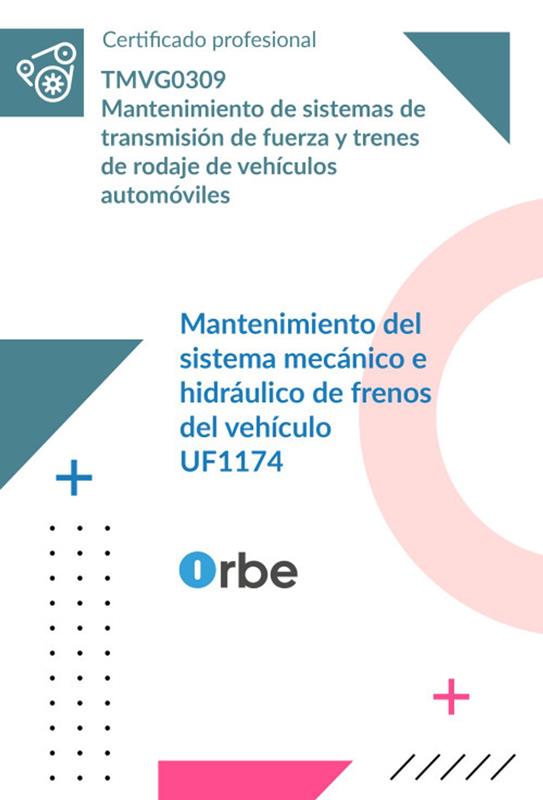 Certificado profesional

TMVG0309
Mantenimiento de sistemas de transmisión de fuerza y trenes de rodaje de vehículos automóviles

Mantenimiento del sistema mecánico e hidráulico de frenos del vehículo
UF1174

Orbe